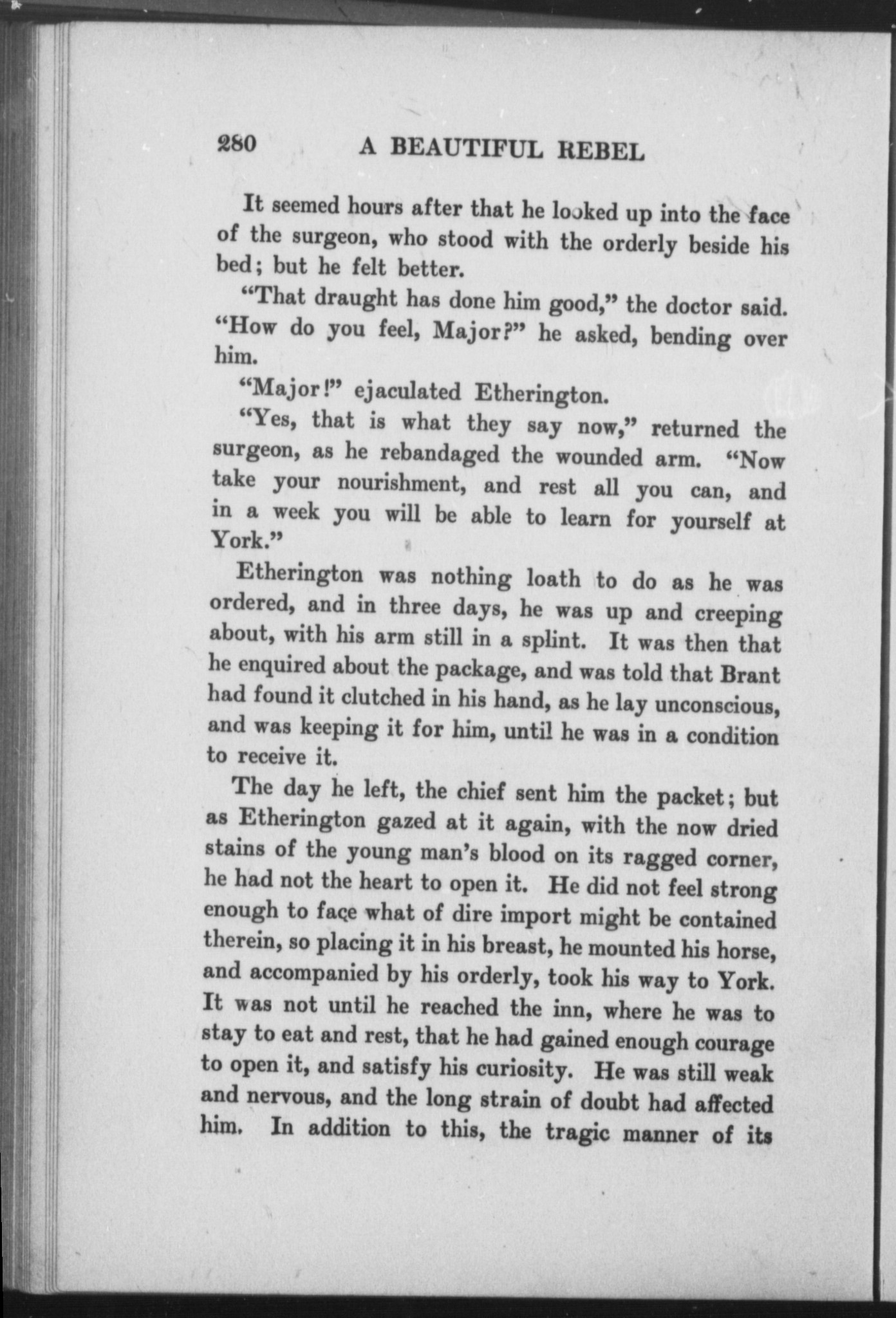 280 A BEAUTIFUL REBEL

It seemed hours after that he looked up into the face of the surgeon, who stood with the orderly beside his bed; but he felt better.

"That draught has done him good," the doctor said. "How do you feel, Major?" he asked, bending over him.

"Major!" ejaculated Etherington.

"Yes, that is what they say now," returned the surgeon, as he rebandaged the wounded arm. "Now take your nourishment, and rest all you can, and in a week you will be able to learn for yourself at York."

Etherington was nothing loath to do as he was ordered, and in three days, he was up and creeping about, with his arm still in a splint. It was then that he enquired about the package, and was told that Brant had found it clutched in his hand, as he lay unconscious, and was keeping it for him, until he was in a condition to receive it.

The day he left, the chief sent him the packet; but as Etherington gazed at it again, with the now dried stains of the young man's blood on its ragged corner, he had not the heart to open it. He did not feel strong enough to face what of dire import might be contained therein, so placing it in his breast, he mounted his horse, and accompanied by his orderly, took his way to York. It was not until he reached the inn, where he was to stay to eat and rest, that he had gained enough courage to open it, and satisfy his curiosity. He was still weak and nervous, and the long strain of doubt had affected him. In addition to this, the tragic manner of its